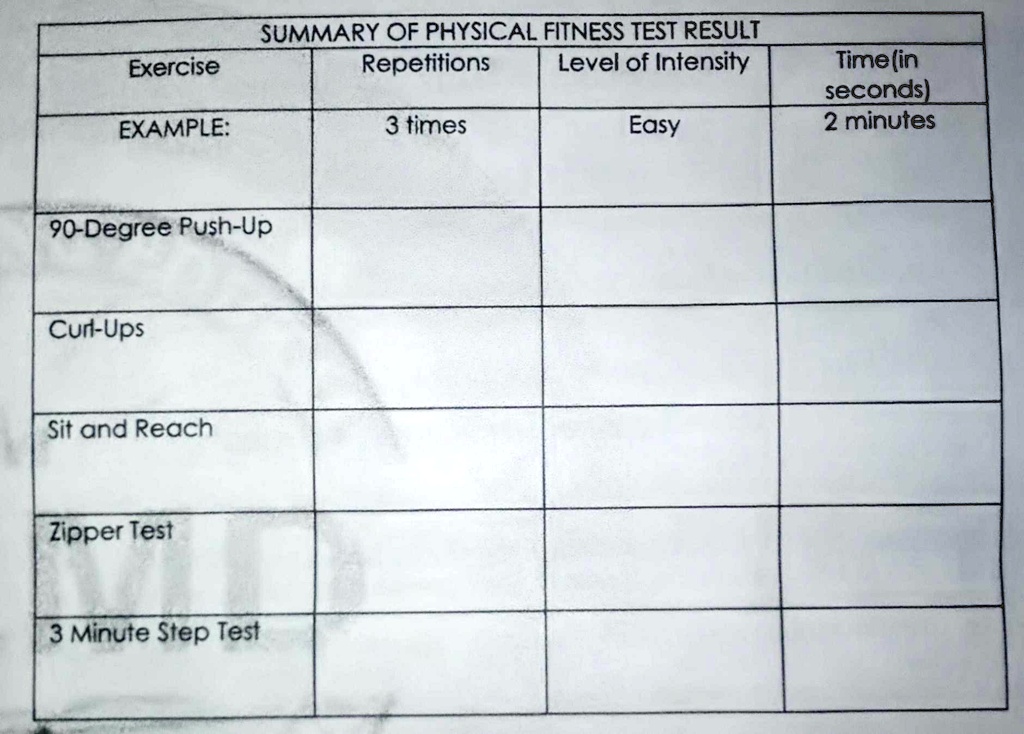 SUMMARY OF PHYSICAL FITNESS TEST RESULT

| Exercise | Repetitions | Level of Intensity | Time(in seconds) |
|---|---|---|---|
| EXAMPLE: | 3 times | Easy | 2 minutes |
| 90-Degree Push-Up | | | |
| Curl-Ups | | | |
| Sit and Reach | | | |
| Zipper Test | | | |
| 3 Minute Step Test | | | |